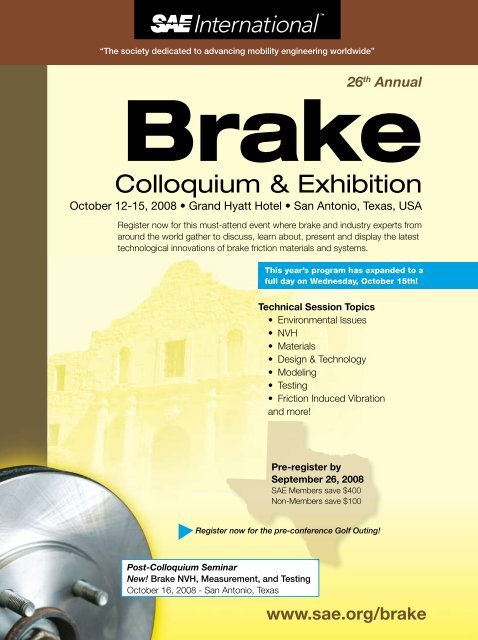 SAE International™

"The society dedicated to advancing mobility engineering worldwide"

26th Annual

Brake

Colloquium & Exhibition

October 12-15, 2008 • Grand Hyatt Hotel • San Antonio, Texas, USA

Register now for this must-attend event where brake and industry experts from around the world gather to discuss, learn about, present and display the latest technological innovations of brake friction materials and systems.

This year's program has expanded to a full day on Wednesday, October 15th!

Technical Session Topics
• Environmental Issues
• NVH
• Materials
• Design & Technology
• Modeling
• Testing
• Friction Induced Vibration
and more!

Pre-register by September 26, 2008
SAE Members save $400
Non-Members save $100

Register now for the pre-conference Golf Outing!

Post-Colloquium Seminar
New! Brake NVH, Measurement, and Testing
October 16, 2008 - San Antonio, Texas

www.sae.org/brake